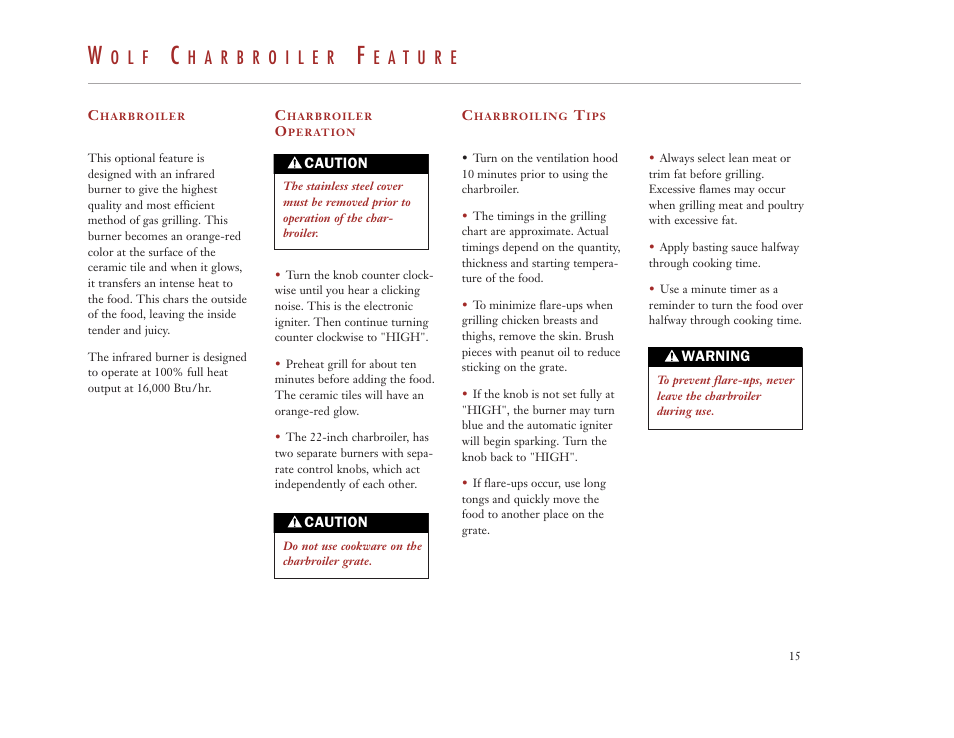 WOLF CHARBROILER FEATURE

CHARBROILER

This optional feature is designed with an infrared burner to give the highest quality and most efficient method of gas grilling. This burner becomes an orange-red color at the surface of the ceramic tile and when it glows, it transfers an intense heat to the food. This chars the outside of the food, leaving the inside tender and juicy.

The infrared burner is designed to operate at 100% full heat output at 16,000 Btu/hr.

CHARBROILER OPERATION

CAUTION

The stainless steel cover must be removed prior to operation of the charbroiler.

• Turn the knob counter clockwise until you hear a clicking noise. This is the electronic igniter. Then continue turning counter clockwise to "HIGH".

• Preheat grill for about ten minutes before adding the food. The ceramic tiles will have an orange-red glow.

• The 22-inch charbroiler, has two separate burners with separate control knobs, which act independently of each other.

CAUTION

Do not use cookware on the charbroiler grate.

CHARBROILING TIPS

• Turn on the ventilation hood 10 minutes prior to using the charbroiler.

• The timings in the grilling chart are approximate. Actual timings depend on the quantity, thickness and starting temperature of the food.

• To minimize flare-ups when grilling chicken breasts and thighs, remove the skin. Brush pieces with peanut oil to reduce sticking on the grate.

• If the knob is not set fully at "HIGH", the burner may turn blue and the automatic igniter will begin sparking. Turn the knob back to "HIGH".

• If flare-ups occur, use long tongs and quickly move the food to another place on the grate.

• Always select lean meat or trim fat before grilling. Excessive flames may occur when grilling meat and poultry with excessive fat.

• Apply basting sauce halfway through cooking time.

• Use a minute timer as a reminder to turn the food over halfway through cooking time.

WARNING

To prevent flare-ups, never leave the charbroiler during use.

15